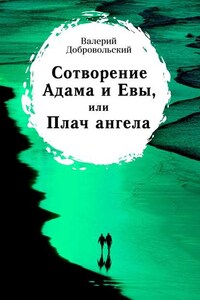 Валерий Добровольский

Сотворение Адама и Евы, или Плач ангела